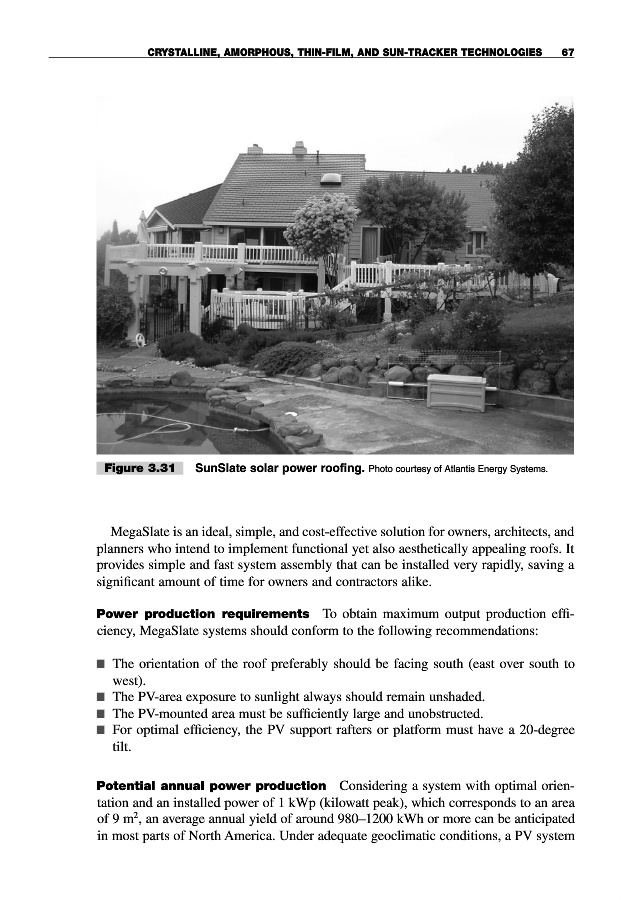 CRYSTALLINE, AMORPHOUS, THIN-FILM, AND SUN-TRACKER TECHNOLOGIES 67

Figure 3.31 SunSlate solar power roofing. Photo courtesy of Atlantis Energy Systems.

MegaSlate is an ideal, simple, and cost-effective solution for owners, architects, and planners who intend to implement functional yet also aesthetically appealing roofs. It provides simple and fast system assembly that can be installed very rapidly, saving a significant amount of time for owners and contractors alike.

Power production requirements To obtain maximum output production efficiency, MegaSlate systems should conform to the following recommendations:

■ The orientation of the roof preferably should be facing south (east over south to west).
■ The PV-area exposure to sunlight always should remain unshaded.
■ The PV-mounted area must be sufficiently large and unobstructed.
■ For optimal efficiency, the PV support rafters or platform must have a 20-degree tilt.

Potential annual power production Considering a system with optimal orientation and an installed power of 1 kWp (kilowatt peak), which corresponds to an area of 9 $m^2$, an average annual yield of around 980–1200 kWh or more can be anticipated in most parts of North America. Under adequate geoclimatic conditions, a PV system